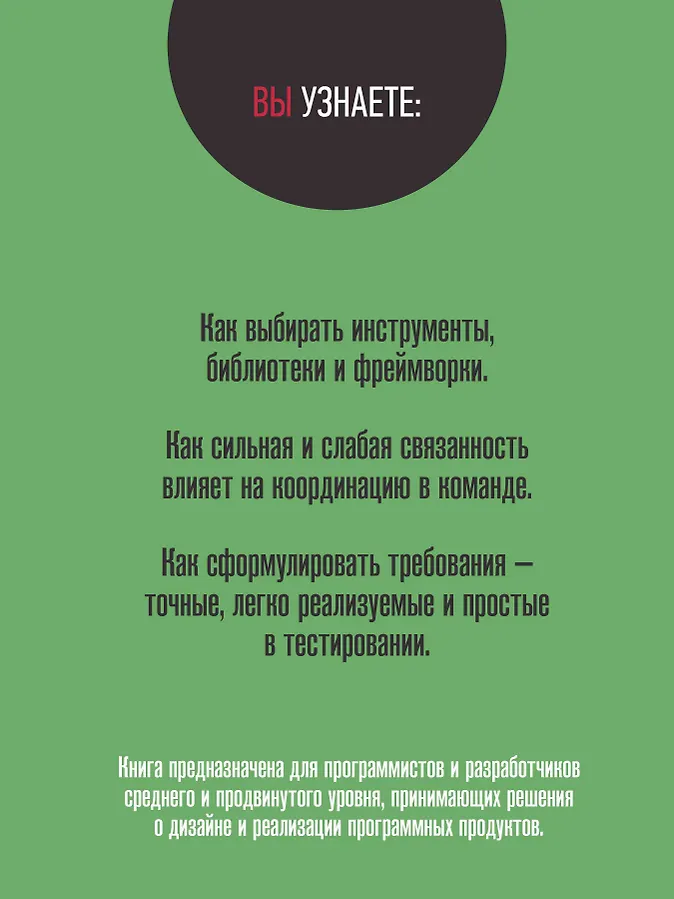 ВЫ УЗНАЕТЕ:

Как выбирать инструменты, библиотеки и фреймворки.

Как сильная и слабая связанность влияет на координацию в команде.

Как сформулировать требования — точные, легко реализуемые и простые в тестировании.

Книга предназначена для программистов и разработчиков среднего и продвинутого уровня, принимающих решения о дизайне и реализации программных продуктов.